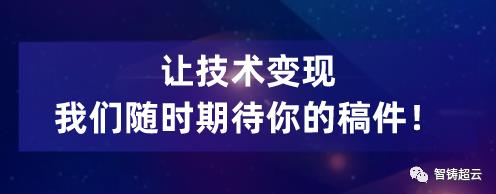 让技术变现
我们随时期待你的稿件！

智铸超云